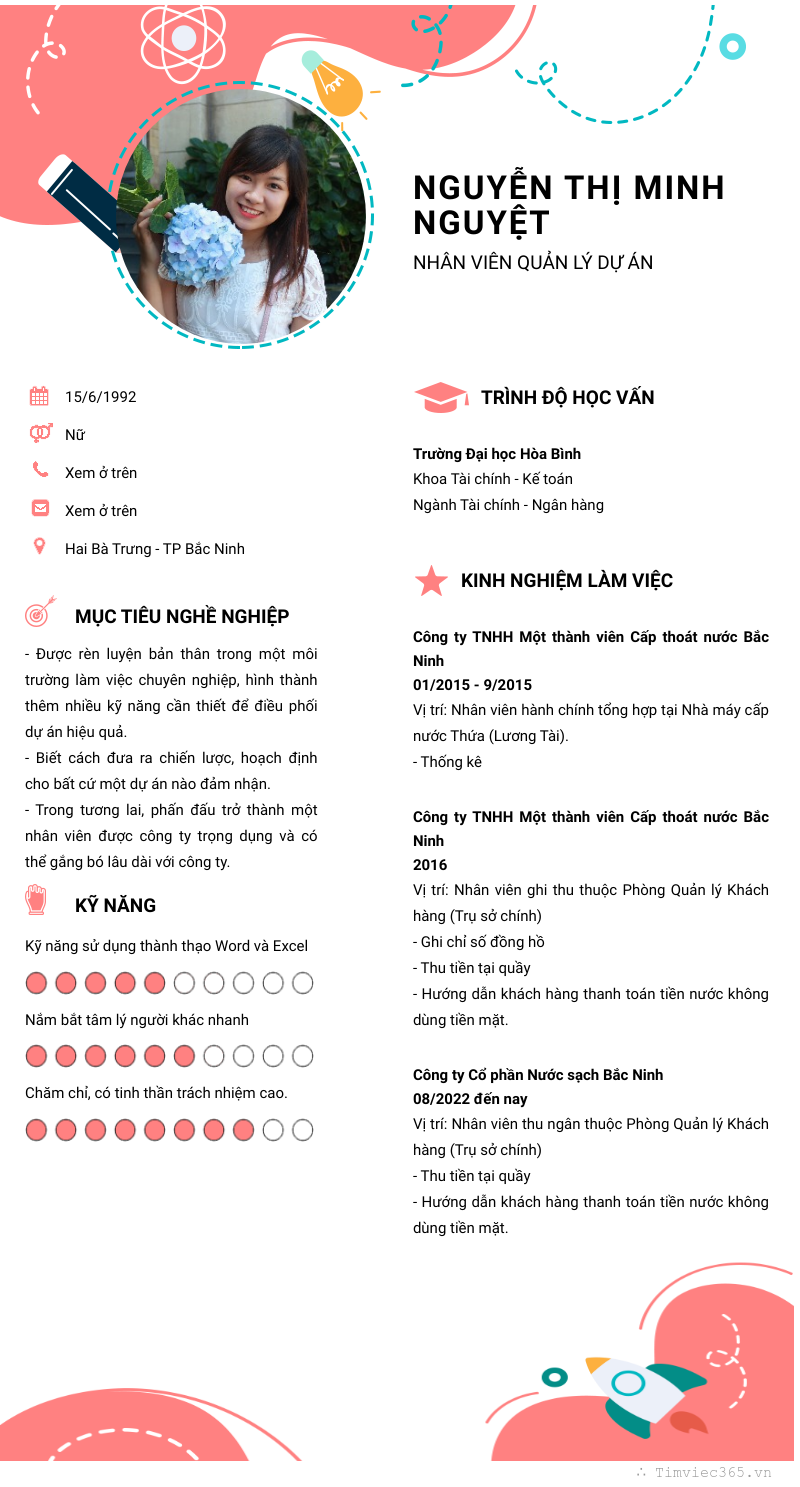 NGUYỄN THỊ MINH NGUYỆT

NHÂN VIÊN QUẢN LÝ DỰ ÁN

15/6/1992

Nữ

Xem ở trên

Xem ở trên

Hai Bà Trưng - TP Bắc Ninh

MỤC TIÊU NGHỀ NGHIỆP

- Được rèn luyện bản thân trong một môi trường làm việc chuyên nghiệp, hình thành thêm nhiều kỹ năng cần thiết để điều phối dự án hiệu quả.
- Biết cách đưa ra chiến lược, hoạch định cho bất cứ một dự án nào đảm nhận.
- Trong tương lai, phấn đấu trở thành một nhân viên được công ty trọng dụng và có thể gắng bó lâu dài với công ty.

KỸ NĂNG

Kỹ năng sử dụng thành thạo Word và Excel

Nắm bắt tâm lý người khác nhanh

Chăm chỉ, có tinh thần trách nhiệm cao.

TRÌNH ĐỘ HỌC VẤN

Trường Đại học Hòa Bình
Khoa Tài chính - Kế toán
Ngành Tài chính - Ngân hàng

KINH NGHIỆM LÀM VIỆC

Công ty TNHH Một thành viên Cấp thoát nước Bắc Ninh
01/2015 - 9/2015
Vị trí: Nhân viên hành chính tổng hợp tại Nhà máy cấp nước Thứa (Lương Tài).
- Thống kê

Công ty TNHH Một thành viên Cấp thoát nước Bắc Ninh
2016
Vị trí: Nhân viên ghi thu thuộc Phòng Quản lý Khách hàng (Trụ sở chính)
- Ghi chỉ số đồng hồ
- Thu tiền tại quầy
- Hướng dẫn khách hàng thanh toán tiền nước không dùng tiền mặt.

Công ty Cổ phần Nước sạch Bắc Ninh
08/2022 đến nay
Vị trí: Nhân viên thu ngân thuộc Phòng Quản lý Khách hàng (Trụ sở chính)
- Thu tiền tại quầy
- Hướng dẫn khách hàng thanh toán tiền nước không dùng tiền mặt.

Timviec365.vn